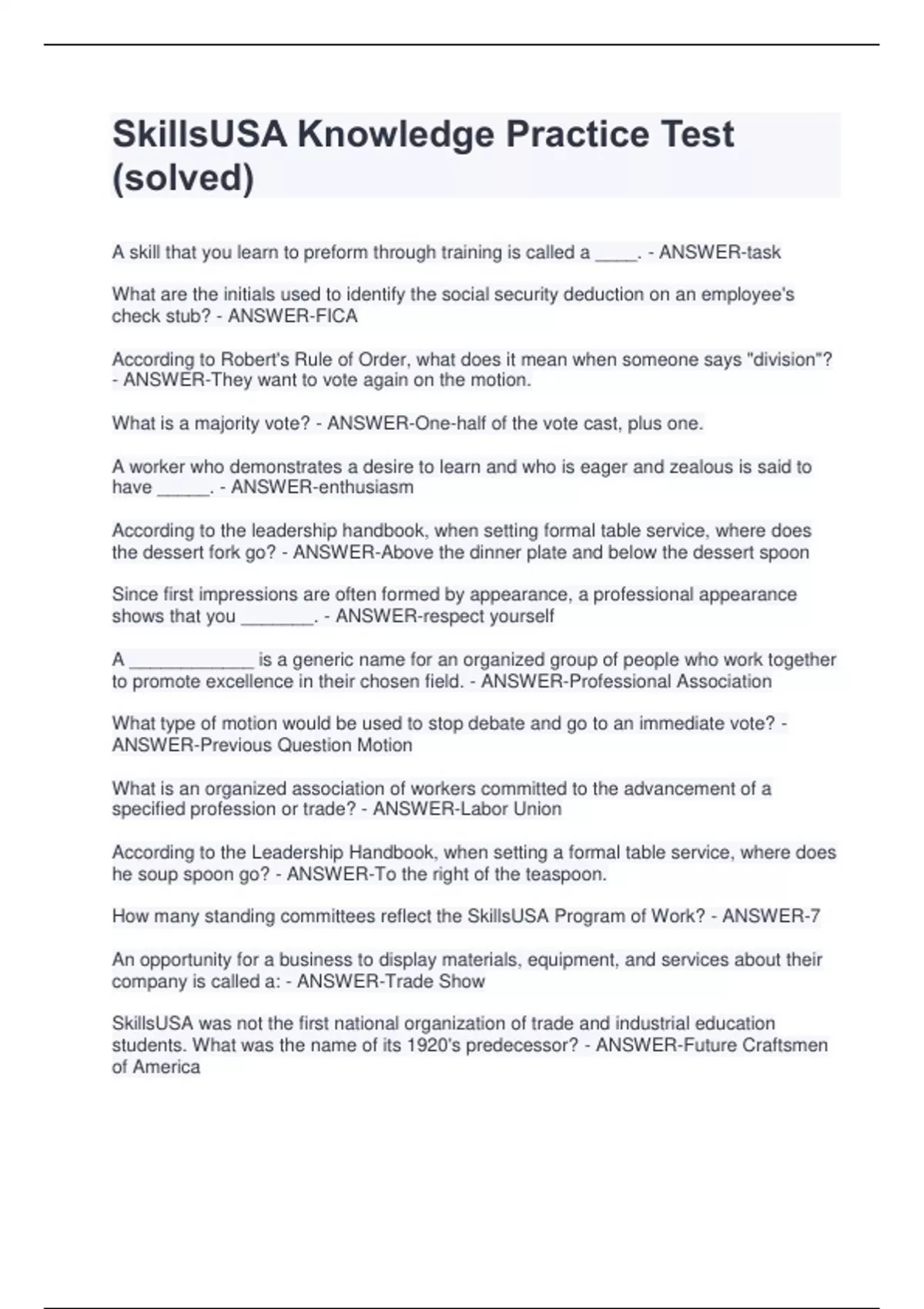 SkillsUSA Knowledge Practice Test (solved)

A skill that you learn to preform through training is called a ____. - ANSWER-task

What are the initials used to identify the social security deduction on an employee's check stub? - ANSWER-FICA

According to Robert's Rule of Order, what does it mean when someone says "division"? - ANSWER-They want to vote again on the motion.

What is a majority vote? - ANSWER-One-half of the vote cast, plus one.

A worker who demonstrates a desire to learn and who is eager and zealous is said to have _____. - ANSWER-enthusiasm

According to the leadership handbook, when setting formal table service, where does the dessert fork go? - ANSWER-Above the dinner plate and below the dessert spoon

Since first impressions are often formed by appearance, a professional appearance shows that you _______. - ANSWER-respect yourself

A ____________ is a generic name for an organized group of people who work together to promote excellence in their chosen field. - ANSWER-Professional Association

What type of motion would be used to stop debate and go to an immediate vote? - ANSWER-Previous Question Motion

What is an organized association of workers committed to the advancement of a specified profession or trade? - ANSWER-Labor Union

According to the Leadership Handbook, when setting a formal table service, where does he soup spoon go? - ANSWER-To the right of the teaspoon.

How many standing committees reflect the SkillsUSA Program of Work? - ANSWER-7

An opportunity for a business to display materials, equipment, and services about their company is called a: - ANSWER-Trade Show

SkillsUSA was not the first national organization of trade and industrial education students. What was the name of its 1920's predecessor? - ANSWER-Future Craftsmen of America